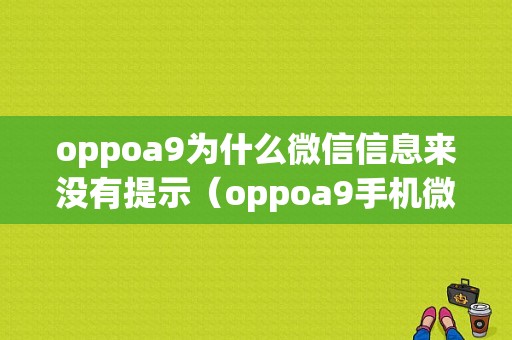 oppoa9为什么微信信息来没有提示（oppoa9手机微